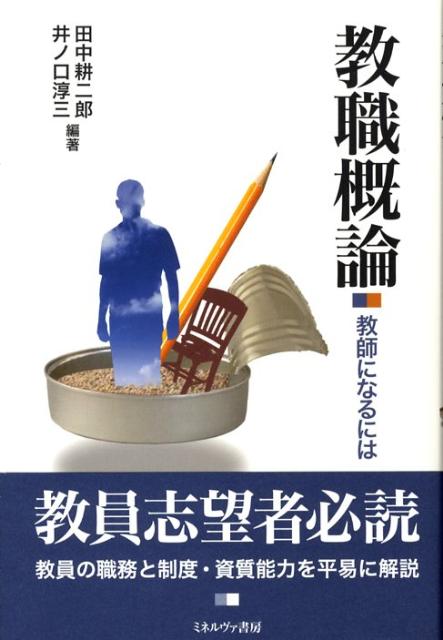 教職概論

教師になるには

田中耕二郎
井ノ口淳三
編著

教員志望者必読

教員の職務と制度・資質能力を平易に解説

ミネルヴァ書房